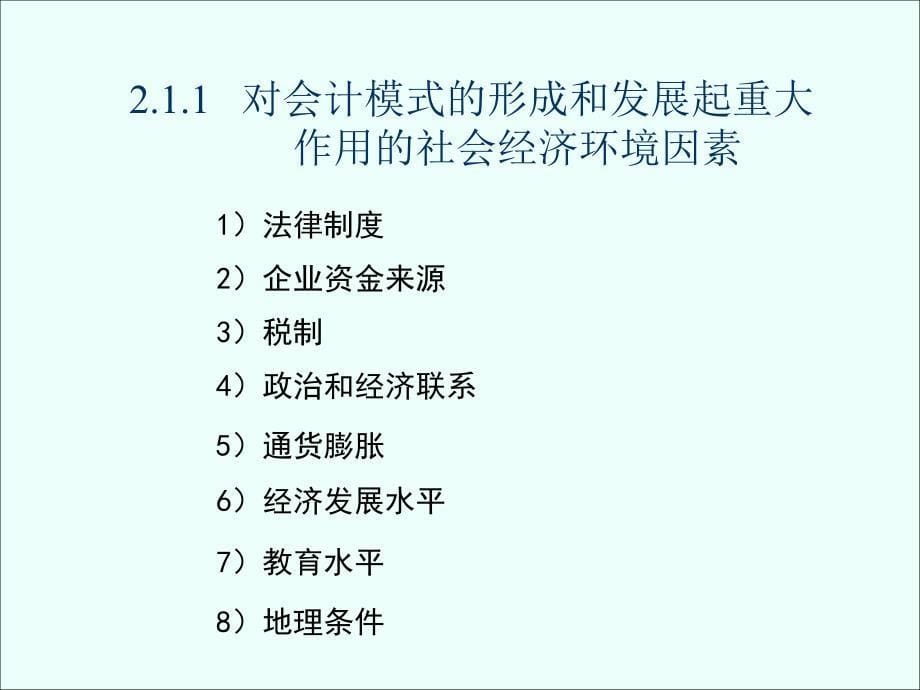 2.1.1 对会计模式的形成和发展起重大作用的社会经济环境因素

1）法律制度

2）企业资金来源

3）税制

4）政治和经济联系

5）通货膨胀

6）经济发展水平

7）教育水平

8）地理条件